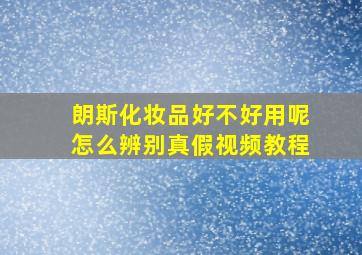 朗斯化妆品好不好用呢
怎么辨别真假视频教程